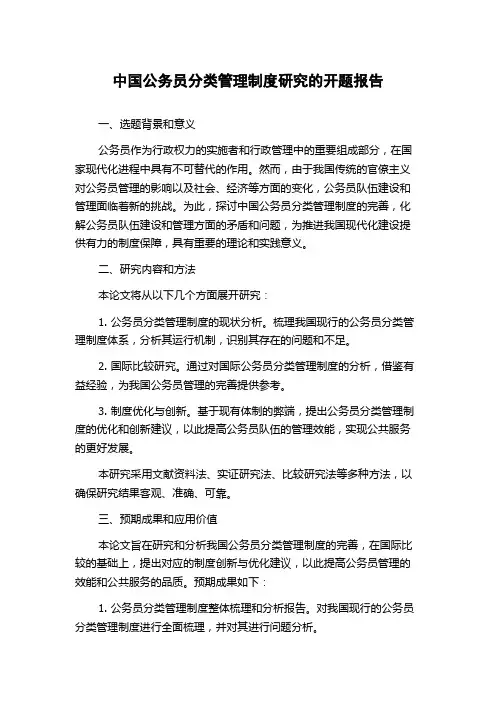 中国公务员分类管理制度研究的开题报告

一、选题背景和意义

公务员作为行政权力的实施者和行政管理中的重要组成部分，在国家现代化进程中具有不可替代的作用。然而，由于我国传统的官僚主义对公务员管理的影响以及社会、经济等方面的变化，公务员队伍建设和管理面临着新的挑战。为此，探讨中国公务员分类管理制度的完善，化解公务员队伍建设和管理方面的矛盾和问题，为推进我国现代化建设提供有力的制度保障，具有重要的理论和实践意义。

二、研究内容和方法

本论文将从以下几个方面展开研究：

1. 公务员分类管理制度的现状分析。梳理我国现行的公务员分类管理制度体系，分析其运行机制，识别其存在的问题和不足。

2. 国际比较研究。通过对国际公务员分类管理制度的分析，借鉴有益经验，为我国公务员管理的完善提供参考。

3. 制度优化与创新。基于现有体制的弊端，提出公务员分类管理制度的优化和创新建议，以此提高公务员队伍的管理效能，实现公共服务的更好发展。

本研究采用文献资料法、实证研究法、比较研究法等多种方法，以确保研究结果客观、准确、可靠。

三、预期成果和应用价值

本论文旨在研究和分析我国公务员分类管理制度的完善，在国际比较的基础上，提出对应的制度创新与优化建议，以此提高公务员管理的效能和公共服务的品质。预期成果如下：

1. 公务员分类管理制度整体梳理和分析报告。对我国现行的公务员分类管理制度进行全面梳理，并对其进行问题分析。